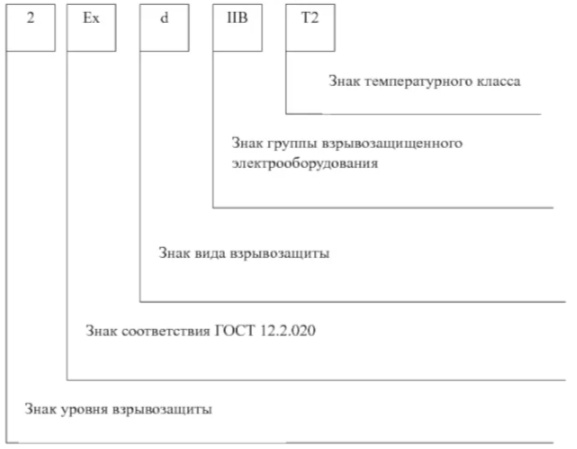 2 Ex d IIB T2

Знак температурного класса

Знак группы взрывозащищенного электрооборудования

Знак вида взрывозащиты

Знак соответствия ГОСТ 12.2.020

Знак уровня взрывозащиты